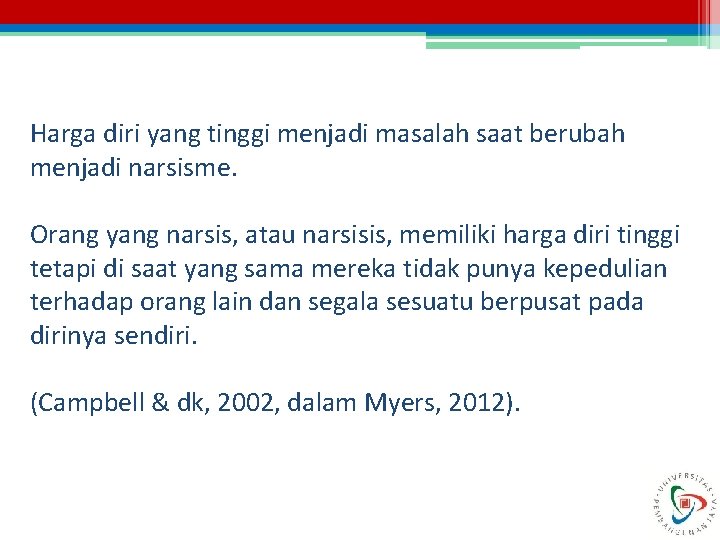 Harga diri yang tinggi menjadi masalah saat berubah menjadi narsisme.

Orang yang narsis, atau narsisis, memiliki harga diri tinggi tetapi di saat yang sama mereka tidak punya kepedulian terhadap orang lain dan segala sesuatu berpusat pada dirinya sendiri.

(Campbell & dk, 2002, dalam Myers, 2012).

UNIVERSITAS PEMBANGUNAN JAYA